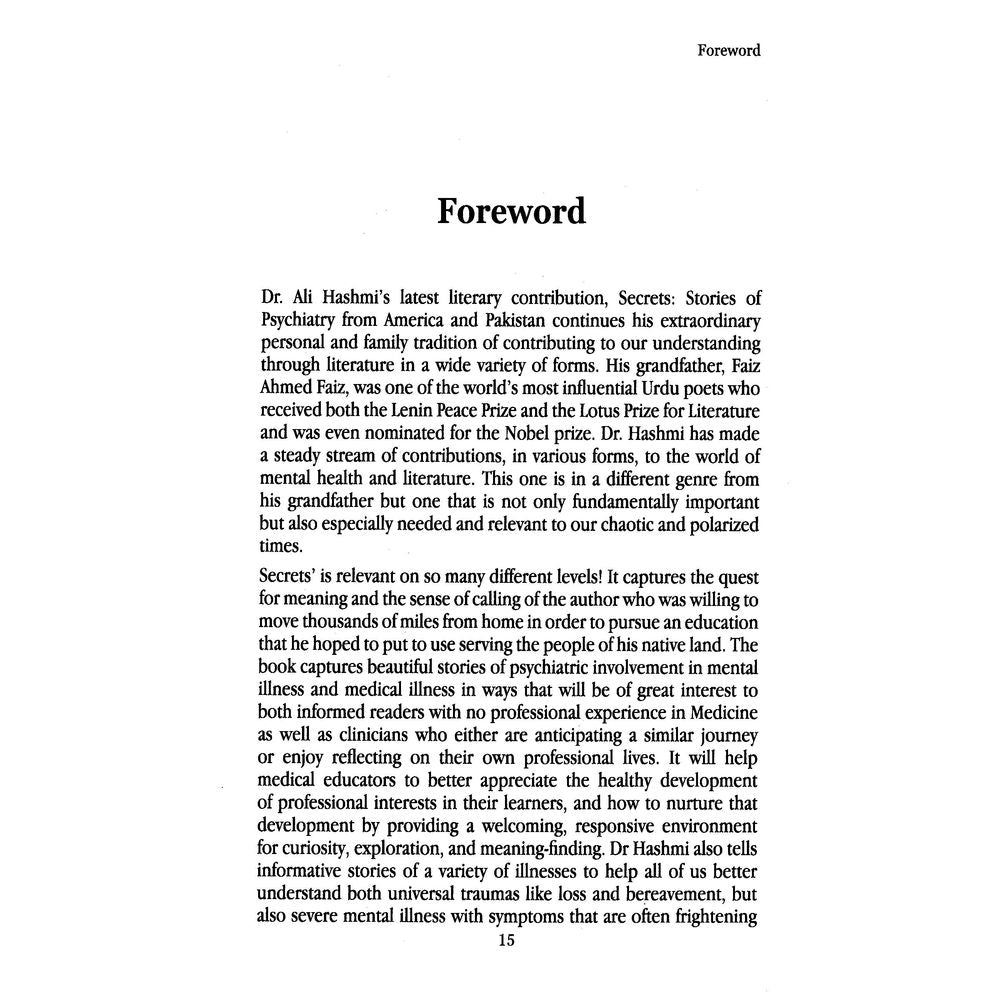 Foreword

Foreword

Dr. Ali Hashmi's latest literary contribution, Secrets: Stories of Psychiatry from America and Pakistan continues his extraordinary personal and family tradition of contributing to our understanding through literature in a wide variety of forms. His grandfather, Faiz Ahmed Faiz, was one of the world's most influential Urdu poets who received both the Lenin Peace Prize and the Lotus Prize for Literature and was even nominated for the Nobel prize. Dr. Hashmi has made a steady stream of contributions, in various forms, to the world of mental health and literature. This one is in a different genre from his grandfather but one that is not only fundamentally important but also especially needed and relevant to our chaotic and polarized times.

Secrets' is relevant on so many different levels! It captures the quest for meaning and the sense of calling of the author who was willing to move thousands of miles from home in order to pursue an education that he hoped to put to use serving the people of his native land. The book captures beautiful stories of psychiatric involvement in mental illness and medical illness in ways that will be of great interest to both informed readers with no professional experience in Medicine as well as clinicians who either are anticipating a similar journey or enjoy reflecting on their own professional lives. It will help medical educators to better appreciate the healthy development of professional interests in their learners, and how to nurture that development by providing a welcoming, responsive environment for curiosity, exploration, and meaning-finding. Dr Hashmi also tells informative stories of a variety of illnesses to help all of us better understand both universal traumas like loss and bereavement, but also severe mental illness with symptoms that are often frightening

15